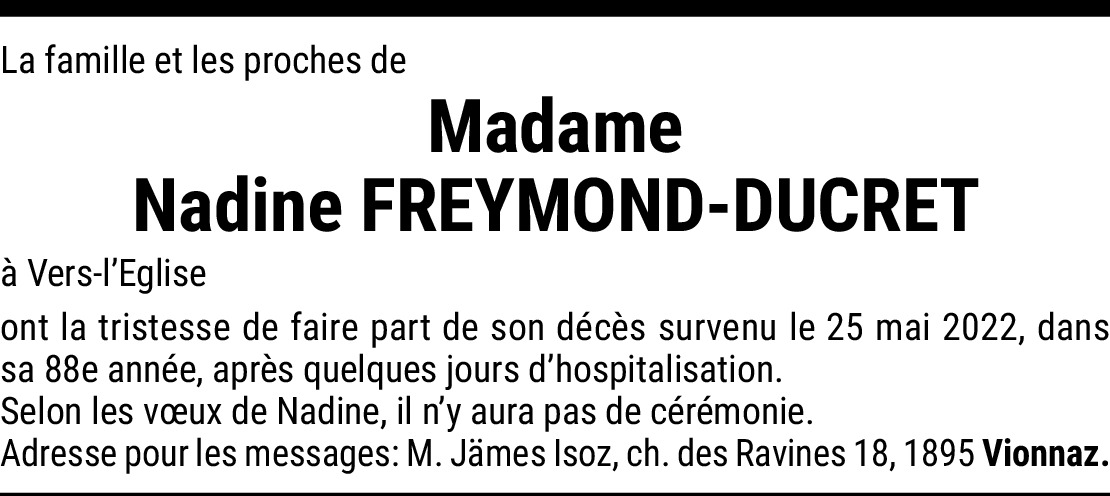 La famille et les proches de

Madame
Nadine FREYMOND-DUCRET

à Vers-l'Eglise

ont la tristesse de faire part de son décès survenu le 25 mai 2022, dans sa 88e année, après quelques jours d'hospitalisation.
Selon les vœux de Nadine, il n'y aura pas de cérémonie.
Adresse pour les messages: M. Jämes Isoz, ch. des Ravines 18, 1895 Vionnaz.